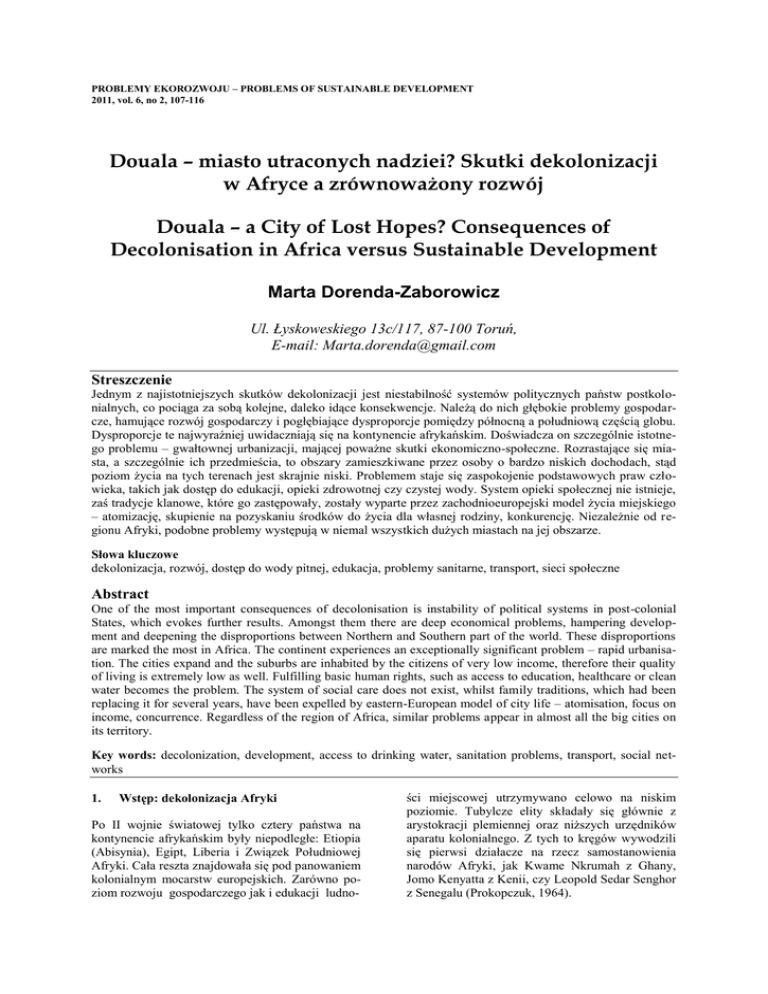 PROBLEMY EKOROZWOJU – PROBLEMS OF SUSTAINABLE DEVELOPMENT
2011, vol. 6, no 2, 107-116

Douala – miasto utraconych nadziei? Skutki dekolonizacji w Afryce a zrównoważony rozwój

Douala – a City of Lost Hopes? Consequences of Decolonisation in Africa versus Sustainable Development

Marta Dorenda-Zaborowicz

Ul. Łyskoweskiego 13c/117, 87-100 Toruń,
E-mail: Marta.dorenda@gmail.com

Streszczenie
Jednym z najistotniejszych skutków dekolonizacji jest niestabilność systemów politycznych państw postkolonialnych, co pociąga za sobą kolejne, daleko idące konsekwencje. Należą do nich głębokie problemy gospodarcze, hamujące rozwój gospodarczy i pogłębiające dysproporcje pomiędzy północną a południową częścią globu. Dysproporcje te najwyraźniej uwidaczniają się na kontynencie afrykańskim. Doświadcza on szczególnie istotnego problemu – gwałtownej urbanizacji, mającej poważne skutki ekonomiczno-społeczne. Rozrastające się miasta, a szczególnie ich przedmieścia, to obszary zamieszkiwane przez osoby o bardzo niskich dochodach, stąd poziom życia na tych terenach jest skrajnie niski. Problemem staje się zaspokojenie podstawowych praw człowieka, takich jak dostęp do edukacji, opieki zdrowotnej czy czystej wody. System opieki społecznej nie istnieje, zaś tradycje klanowe, które go zastępowały, zostały wyparte przez zachodnioeuropejski model życia miejskiego – atomizację, skupienie na pozyskaniu środków do życia dla własnej rodziny, konkurencję. Niezależnie od regionu Afryki, podobne problemy występują w niemal wszystkich dużych miastach na jej obszarze.

Słowa kluczowe
dekolonizacja, rozwój, dostęp do wody pitnej, edukacja, problemy sanitarne, transport, sieci społeczne

Abstract
One of the most important consequences of decolonisation is instability of political systems in post-colonial States, which evokes further results. Amongst them there are deep economical problems, hampering development and deepening the disproportions between Northern and Southern part of the world. These disproportions are marked the most in Africa. The continent experiences an exceptionally significant problem – rapid urbanisation. The cities expand and the suburbs are inhabited by the citizens of very low income, therefore their quality of living is extremely low as well. Fulfilling basic human rights, such as access to education, healthcare or clean water becomes the problem. The system of social care does not exist, whilst family traditions, which had been replacing it for several years, have been expelled by eastern-European model of city life – atomisation, focus on income, concurrence. Regardless of the region of Africa, similar problems appear in almost all the big cities on its territory.

Key words: decolonization, development, access to drinking water, sanitation problems, transport, social networks

1. Wstęp: dekolonizacja Afryki

Po II wojnie światowej tylko cztery państwa na kontynencie afrykańskim były niepodległe: Etiopia (Abisynia), Egipt, Liberia i Związek Południowej Afryki. Cała reszta znajdowała się pod panowaniem kolonialnym mocarstw europejskich. Zarówno poziom rozwoju gospodarczego jak i edukacji ludności miejscowej utrzymywano celowo na niskim poziomie. Tubylcze elity składały się głównie z arystokracji plemiennej oraz niższych urzędników aparatu kolonialnego. Z tych to kręgów wywodzili się pierwsi działacze na rzecz samostanowienia narodów Afryki, jak Kwame Nkrumah z Ghany, Jomo Kenyatta z Kenii, czy Leopold Sedar Senghor z Senegalu (Prokopczuk, 1964).